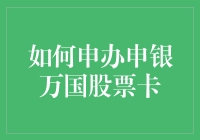 如何申办申银万国股票卡